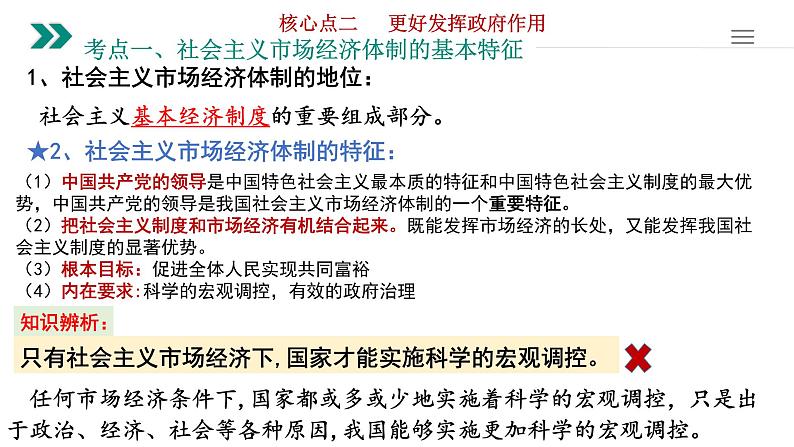 核心点二　更好发挥政府作用

考点一、社会主义市场经济体制的基本特征

1、社会主义市场经济体制的地位：

社会主义基本经济制度的重要组成部分。

★2、社会主义市场经济体制的特征：

（1）中国共产党的领导是中国特色社会主义最本质的特征和中国特色社会主义制度的最大优势，中国共产党的领导是我国社会主义市场经济体制的一个重要特征。
（2）把社会主义制度和市场经济有机结合起来。既能发挥市场经济的长处，又能发挥我国社会主义制度的显著优势。
（3）根本目标：促进全体人民实现共同富裕
（4）内在要求：科学的宏观调控，有效的政府治理

知识辨析：

只有社会主义市场经济下，国家才能实施科学的宏观调控。

任何市场经济条件下，国家都或多或少地实施着科学的宏观调控，只是出于政治、经济、社会等各种原因，我国能够实施更加科学的宏观调控。